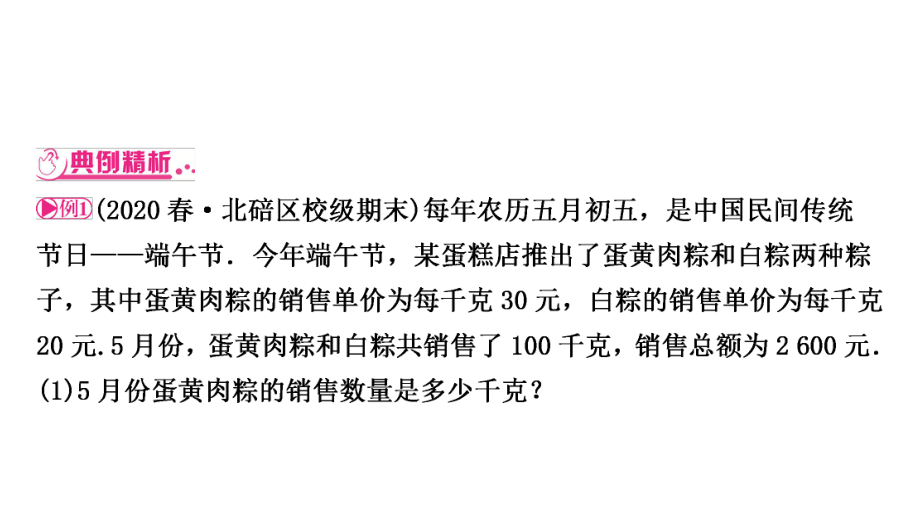 典例精析

例1 (2020 春·北碚区校级期末)每年农历五月初五，是中国民间传统节日——端午节．今年端午节，某蛋糕店推出了蛋黄肉粽和白粽两种粽子，其中蛋黄肉粽的销售单价为每千克 30 元，白粽的销售单价为每千克 20 元.5 月份，蛋黄肉粽和白粽共销售了 100 千克，销售总额为 2 600 元．

(1)5 月份蛋黄肉粽的销售数量是多少千克？